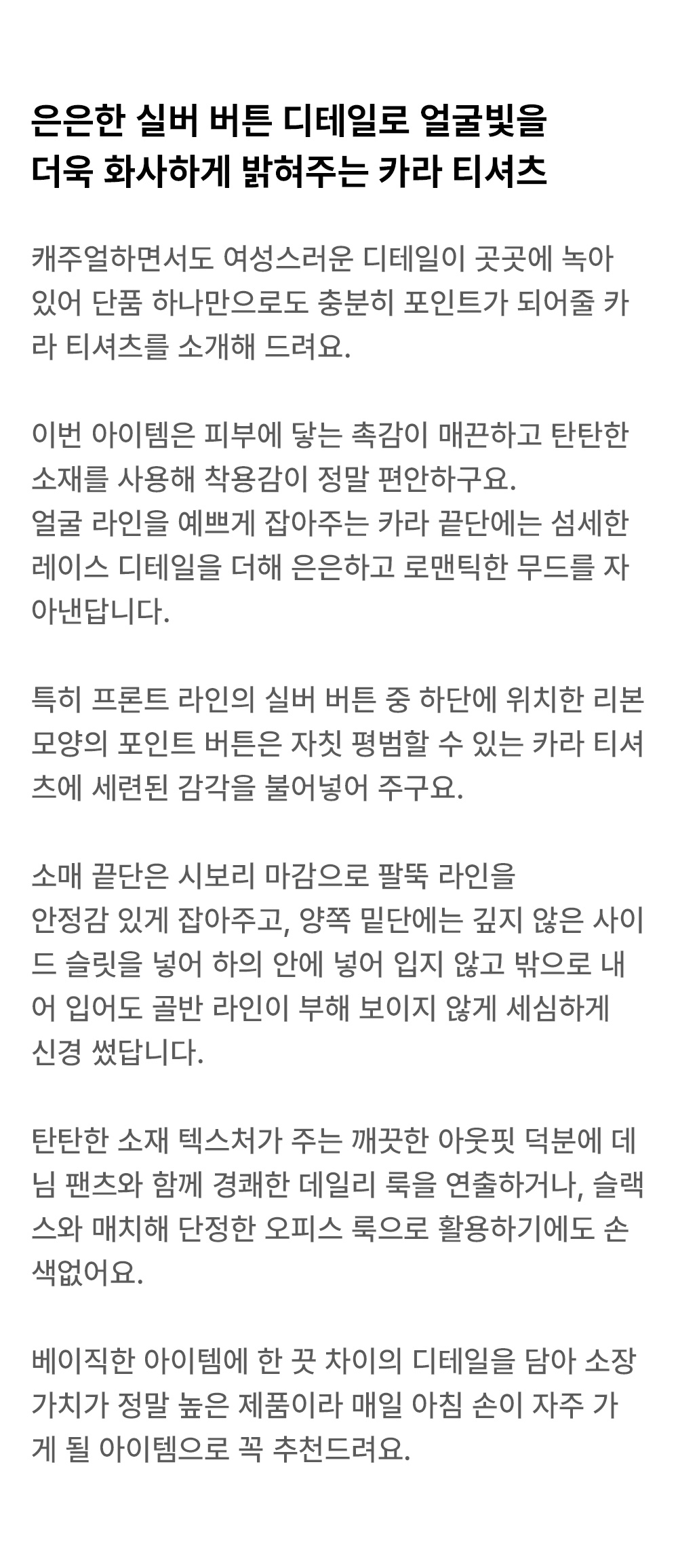 은은한 실버 버튼 디테일로 얼굴빛을 더욱 화사하게 밝혀주는 카라 티셔츠

캐주얼하면서도 여성스러운 디테일이 곳곳에 녹아 있어 단품 하나만으로도 충분히 포인트가 되어줄 카라 티셔츠를 소개해 드려요.

이번 아이템은 피부에 닿는 촉감이 매끈하고 탄탄한 소재를 사용해 착용감이 정말 편안하구요.
얼굴 라인을 예쁘게 잡아주는 카라 끝단에는 섬세한 레이스 디테일을 더해 은은하고 로맨틱한 무드를 자아낸답니다.

특히 프론트 라인의 실버 버튼 중 하단에 위치한 리본 모양의 포인트 버튼은 자칫 평범할 수 있는 카라 티셔츠에 세련된 감각을 불어넣어 주구요.

소매 끝단은 시보리 마감으로 팔뚝 라인을
안정감 있게 잡아주고, 양쪽 밑단에는 깊지 않은 사이드 슬릿을 넣어 하의 안에 넣어 입지 않고 밖으로 내어 입어도 골반 라인이 부해 보이지 않게 세심하게 신경 썼답니다.

탄탄한 소재 텍스처가 주는 깨끗한 아웃핏 덕분에 데님 팬츠와 함께 경쾌한 데일리 룩을 연출하거나, 슬랙스와 매치해 단정한 오피스 룩으로 활용하기에도 손색없어요.

베이직한 아이템에 한 끗 차이의 디테일을 담아 소장 가치가 정말 높은 제품이라 매일 아침 손이 자주 가게 될 아이템으로 꼭 추천드려요.